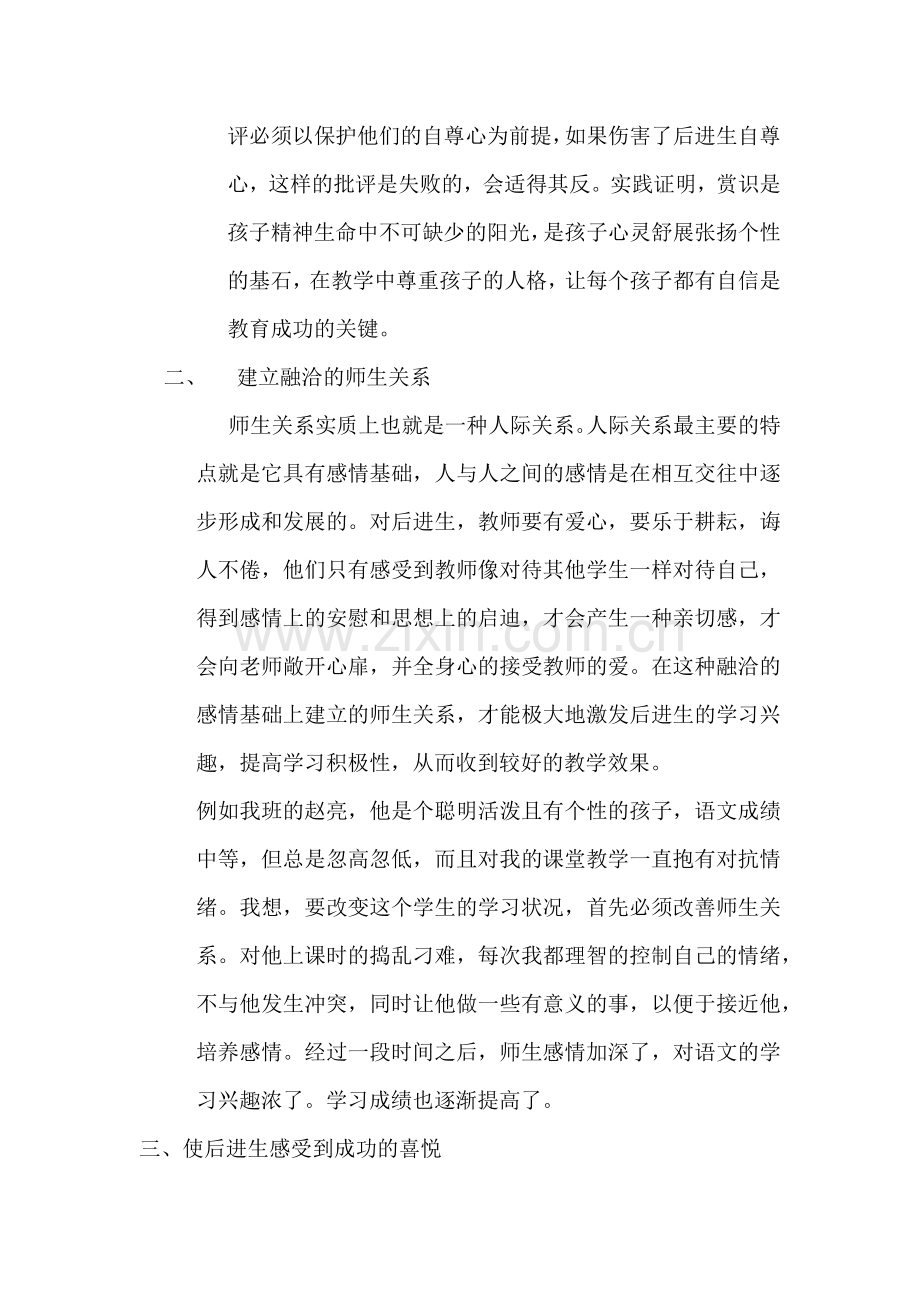 评必须以保护他们的自尊心为前提，如果伤害了后进生自尊心，这样的批评是失败的，会适得其反。实践证明，赏识是孩子精神生命中不可缺少的阳光，是孩子心灵舒展张扬个性的基石，在教学中尊重孩子的人格，让每个孩子都有自信是教育成功的关键。

二、 建立融洽的师生关系

师生关系实质上也就是一种人际关系。人际关系最主要的特点就是它具有感情基础，人与人之间的感情是在相互交往中逐步形成和发展的。对后进生，教师要有爱心，要乐于耕耘，诲人不倦，他们只有感受到教师像对待其他学生一样对待自己，得到感情上的安慰和思想上的启迪，才会产生一种亲切感，才会向老师敞开心扉，并全身心的接受教师的爱。在这种融洽的感情基础上建立的师生关系，才能极大地激发后进生的学习兴趣，提高学习积极性，从而收到较好的教学效果。

例如我班的赵亮，他是个聪明活泼且有个性的孩子，语文成绩中等，但总是忽高忽低，而且对我的课堂教学一直抱有对抗情绪。我想，要改变这个学生的学习状况，首先必须改善师生关系。对他上课时的捣乱刁难，每次我都理智的控制自己的情绪，不与他发生冲突，同时让他做一些有意义的事，以便于接近他，培养感情。经过一段时间之后，师生感情加深了，对语文的学习兴趣浓了。学习成绩也逐渐提高了。

三、使后进生感受到成功的喜悦

www.zixin.com.cn